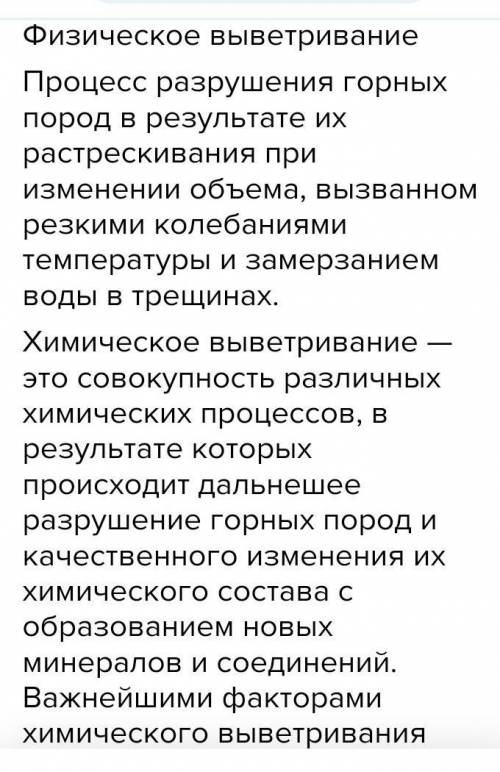 Физическое выветривание

Процесс разрушения горных пород в результате их растрескивания при изменении объема, вызванном резкими колебаниями температуры и замерзанием воды в трещинах.

Химическое выветривание — это совокупность различных химических процессов, в результате которых происходит дальнешее разрушение горных пород и качественного изменения их химического состава с образованием новых минералов и соединений. Важнейшими факторами химического выветривания